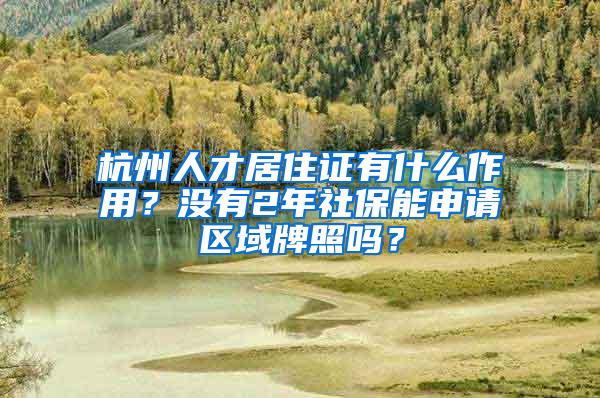 杭州人才居住证有什么作用？没有2年社保能申请区域牌照吗？